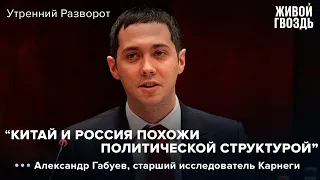 Утренний Разворот

ЖИВОЙ ГВОЗДЬ

“КИТАЙ И РОССИЯ ПОХОЖИ ПОЛИТИЧЕСКОЙ СТРУКТУРОЙ”

••• Александр Габуев, старший исследователь Карнеги